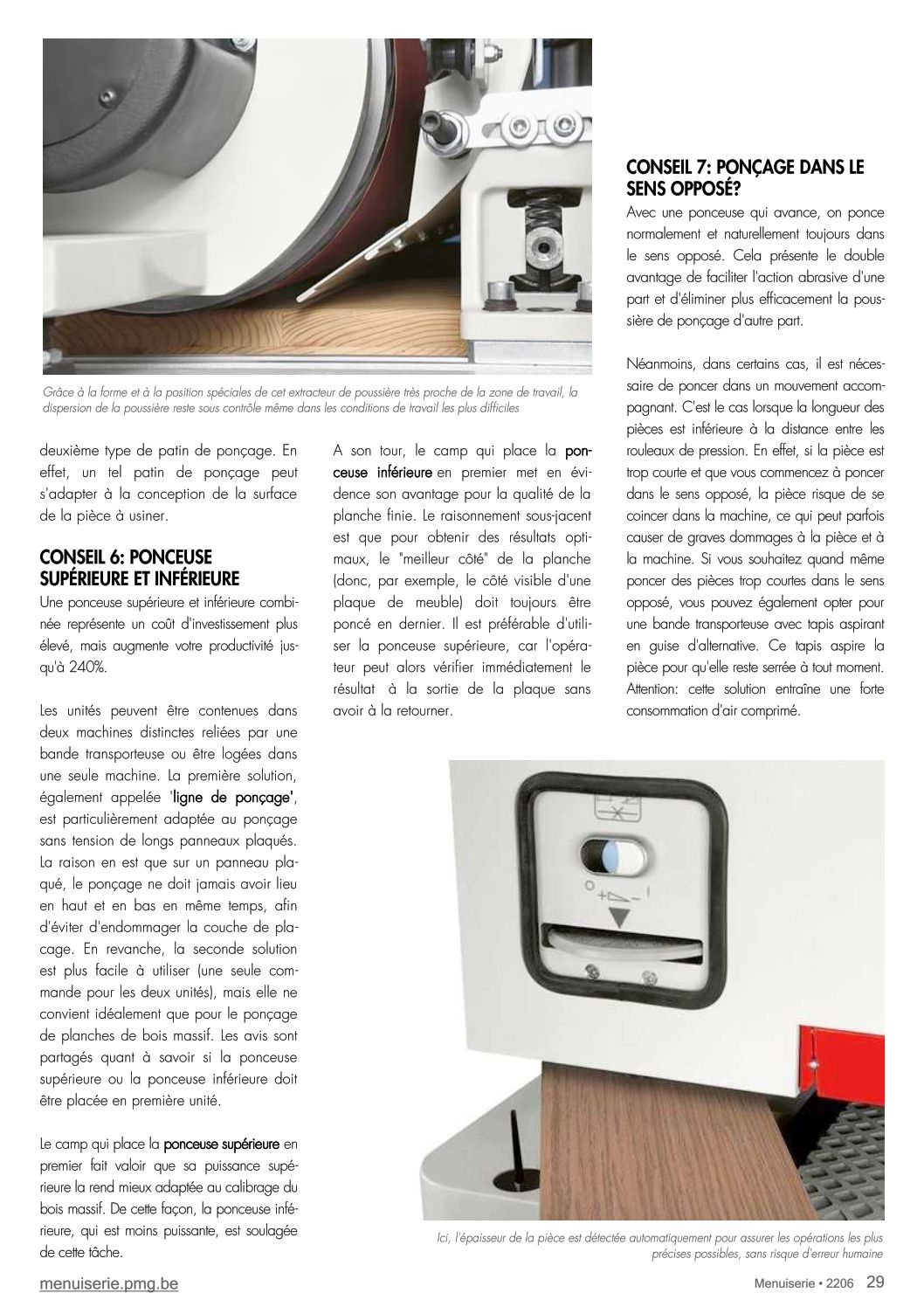 Grâce à la forme et à la position spéciales de cet extracteur de poussière très proche de la zone de travail, la dispersion de la poussière reste sous contrôle même dans les conditions de travail les plus difficiles

deuxième type de patin de ponçage. En effet, un tel patin de ponçage peut s'adapter à la conception de la surface de la pièce à usiner.

CONSEIL 6: PONCEUSE SUPÉRIEURE ET INFÉRIEURE
Une ponceuse supérieure et inférieure combinée représente un coût d'investissement plus élevé, mais augmente votre productivité jusqu'à 240%.

Les unités peuvent être contenues dans deux machines distinctes reliées par une bande transporteuse ou être logées dans une seule machine. La première solution, également appelée 'ligne de ponçage', est particulièrement adaptée au ponçage sans tension de longs panneaux plaqués. La raison en est que sur un panneau plaqué, le ponçage ne doit jamais avoir lieu en haut et en bas en même temps, afin d'éviter d'endommager la couche de placage. En revanche, la seconde solution est plus facile à utiliser (une seule commande pour les deux unités), mais elle ne convient idéalement que pour le ponçage de planches de bois massif. Les avis sont partagés quant à savoir si la ponceuse supérieure ou la ponceuse inférieure doit être placée en première unité.

Le camp qui place la ponceuse supérieure en premier fait valoir que sa puissance supérieure la rend mieux adaptée au calibrage du bois massif. De cette façon, la ponceuse inférieure, qui est moins puissante, est soulagée de cette tâche.

A son tour, le camp qui place la ponceuse inférieure en premier met en évidence son avantage pour la qualité de la planche finie. Le raisonnement sous-jacent est que pour obtenir des résultats optimaux, le "meilleur côté" de la planche (donc, par exemple, le côté visible d'une plaque de meuble) doit toujours être poncé en dernier. Il est préférable d'utiliser la ponceuse supérieure, car l'opérateur peut alors vérifier immédiatement le résultat à la sortie de la plaque sans avoir à la retourner.

CONSEIL 7: PONÇAGE DANS LE SENS OPPOSÉ?
Avec une ponceuse qui avance, on ponce normalement et naturellement toujours dans le sens opposé. Cela présente le double avantage de faciliter l'action abrasive d'une part et d'éliminer plus efficacement la poussière de ponçage d'autre part.

Néanmoins, dans certains cas, il est nécessaire de poncer dans un mouvement accompagnant. C'est le cas lorsque la longueur des pièces est inférieure à la distance entre les rouleaux de pression. En effet, si la pièce est trop courte et que vous commencez à poncer dans le sens opposé, la pièce risque de se coincer dans la machine, ce qui peut parfois causer de graves dommages à la pièce et à la machine. Si vous souhaitez quand même poncer des pièces trop courtes dans le sens opposé, vous pouvez également opter pour une bande transporteuse avec tapis aspirant en guise d'alternative. Ce tapis aspire la pièce pour qu'elle reste serrée à tout moment. Attention: cette solution entraîne une forte consommation d'air comprimé.

Ici, l'épaisseur de la pièce est détectée automatiquement pour assurer les opérations les plus précises possibles, sans risque d'erreur humaine

menuiserie.pmg.be

Menuiserie • 2206 29